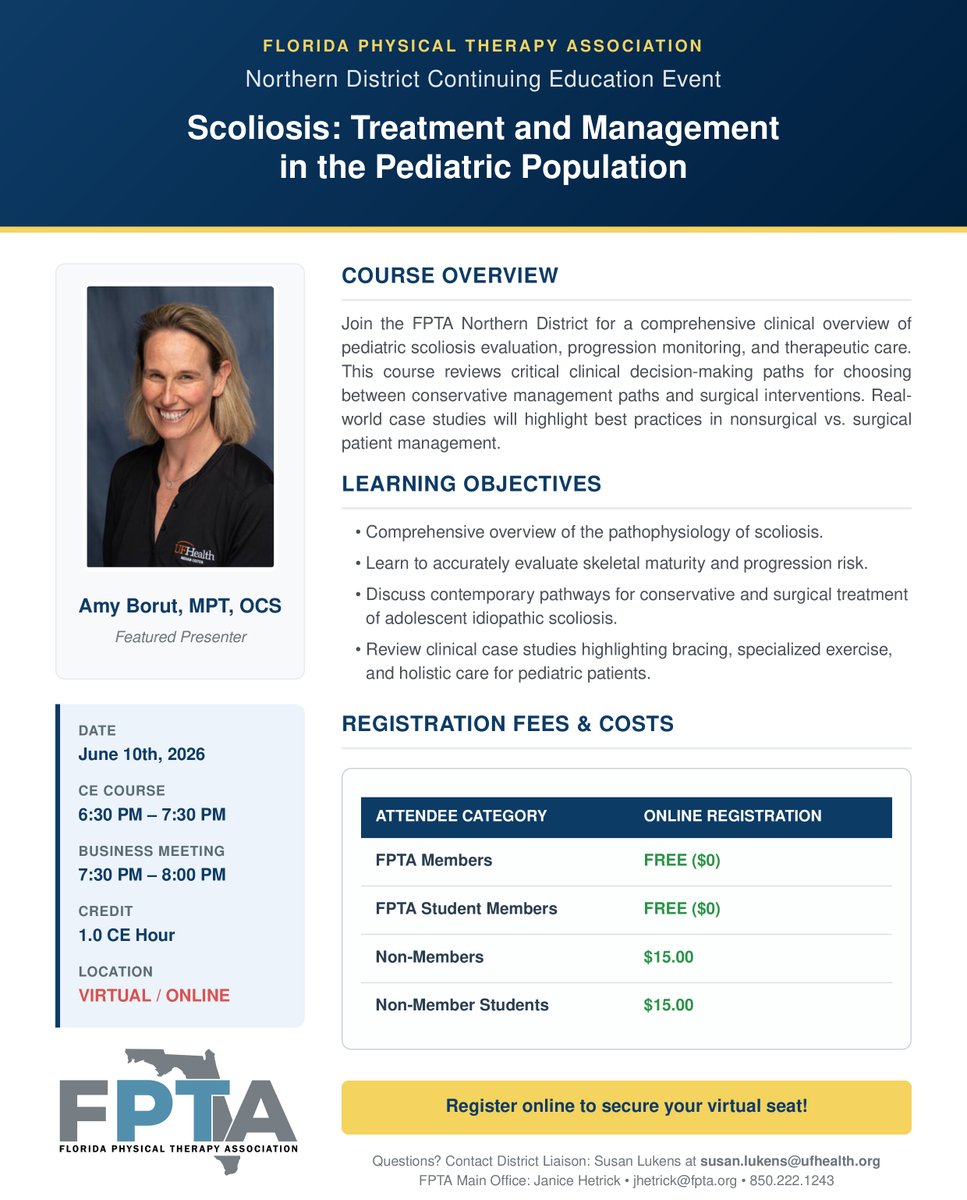 FLORIDA PHYSICAL THERAPY ASSOCIATION
Northern District Continuing Education Event

Scoliosis: Treatment and Management in the Pediatric Population

UFHealth

Amy Borut, MPT, OCS
Featured Presenter

DATE
June 10th, 2026

CE COURSE
6:30 PM – 7:30 PM

BUSINESS MEETING
7:30 PM – 8:00 PM

CREDIT
1.0 CE Hour

LOCATION
VIRTUAL / ONLINE

FPTA
FLORIDA PHYSICAL THERAPY ASSOCIATION

COURSE OVERVIEW

Join the FPTA Northern District for a comprehensive clinical overview of pediatric scoliosis evaluation, progression monitoring, and therapeutic care. This course reviews critical clinical decision-making paths for choosing between conservative management paths and surgical interventions. Real-world case studies will highlight best practices in nonsurgical vs. surgical patient management.

LEARNING OBJECTIVES

• Comprehensive overview of the pathophysiology of scoliosis.
• Learn to accurately evaluate skeletal maturity and progression risk.
• Discuss contemporary pathways for conservative and surgical treatment of adolescent idiopathic scoliosis.
• Review clinical case studies highlighting bracing, specialized exercise, and holistic care for pediatric patients.

REGISTRATION FEES & COSTS

| ATTENDEE CATEGORY | ONLINE REGISTRATION |
|---|---|
| FPTA Members | FREE ($0) |
| FPTA Student Members | FREE ($0) |
| Non-Members | $15.00 |
| Non-Member Students | $15.00 |

Register online to secure your virtual seat!

Questions? Contact District Liaison: Susan Lukens at susan.lukens@ufhealth.org
FPTA Main Office: Janice Hetrick • jhetrick@fpta.org • 850.222.1243